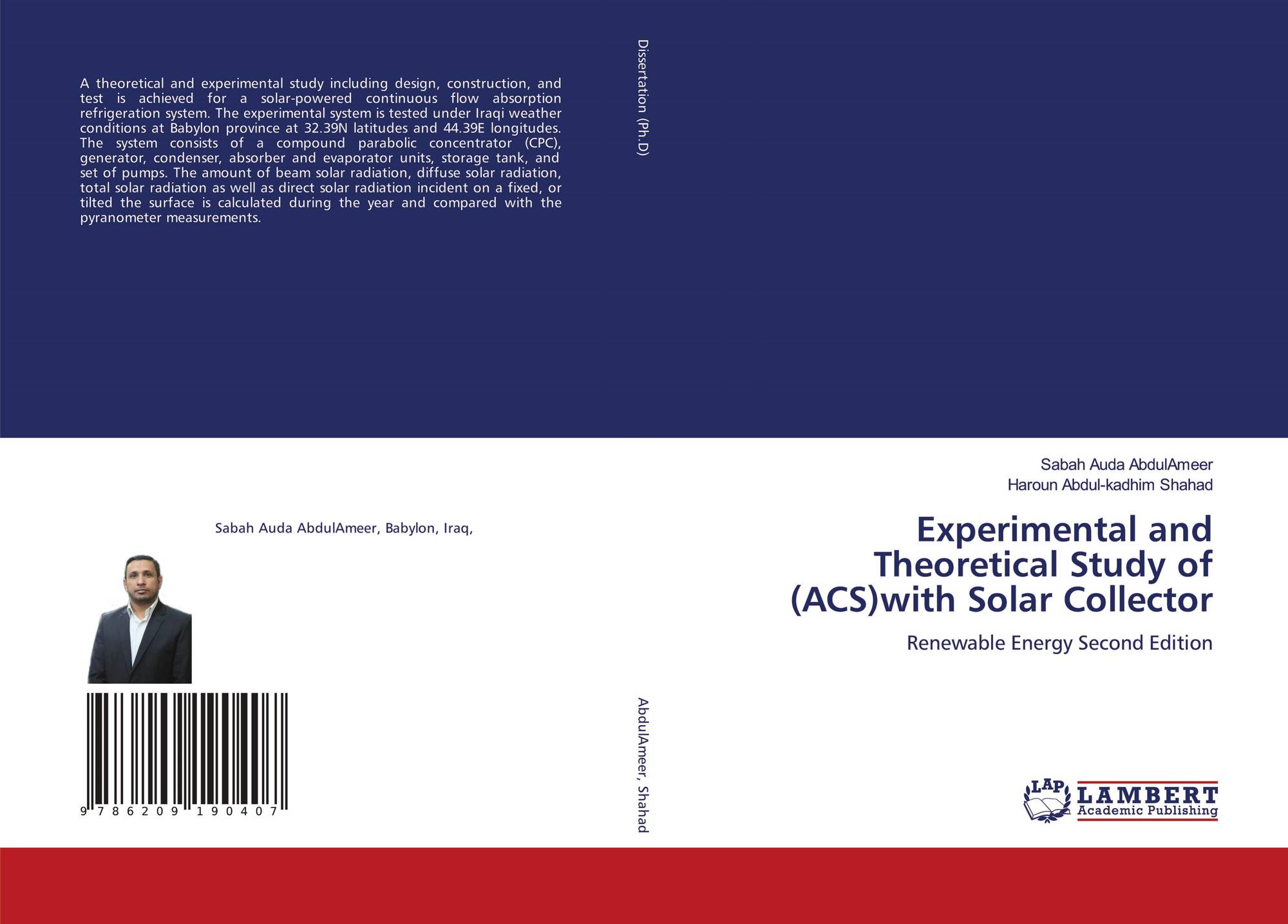 A theoretical and experimental study including design, construction, and test is achieved for a solar-powered continuous flow absorption refrigeration system. The experimental system is tested under Iraqi weather conditions at Babylon province at 32.39N latitudes and 44.39E longitudes. The system consists of a compound parabolic concentrator (CPC), generator, condenser, absorber and evaporator units, storage tank, and set of pumps. The amount of beam solar radiation, diffuse solar radiation, total solar radiation as well as direct solar radiation incident on a fixed, or tilted the surface is calculated during the year and compared with the pyranometer measurements.

Sabah Auda AbdulAmeer, Babylon, Iraq,

9 786209 190407

Dissertation (Ph.D)

AbdulAmeer, Shahad

Sabah Auda AbdulAmeer
Haroun Abdul-kadhim Shahad

Experimental and Theoretical Study of (ACS)with Solar Collector

Renewable Energy Second Edition

LAP LAMBERT Academic Publishing